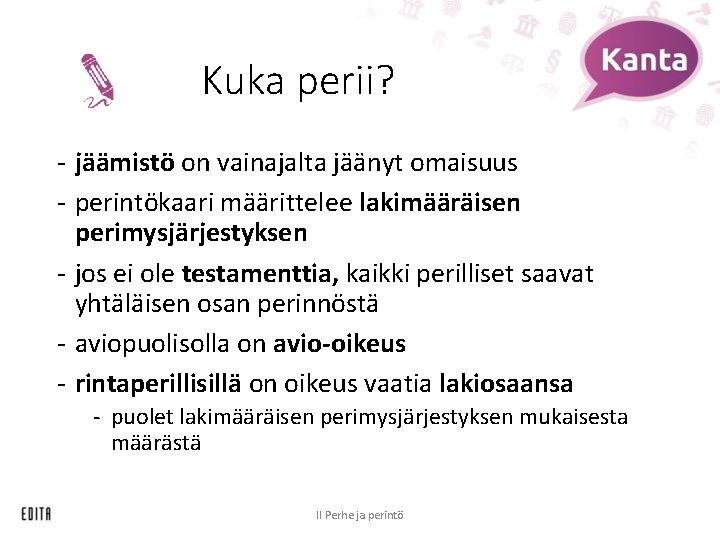 Kanta

Kuka perii?

- jäämistö on vainajalta jäänyt omaisuus
- perintökaari määrittelee lakimääräisen perimysjärjestyksen
- jos ei ole testamenttia, kaikki perilliset saavat yhtäläisen osan perinnöstä
- aviopuolisolla on avio-oikeus
- rintaperillisillä on oikeus vaatia lakiosaansa
  - puolet lakimääräisen perimysjärjestyksen mukaisesta määrästä

EDITA

II Perhe ja perintö